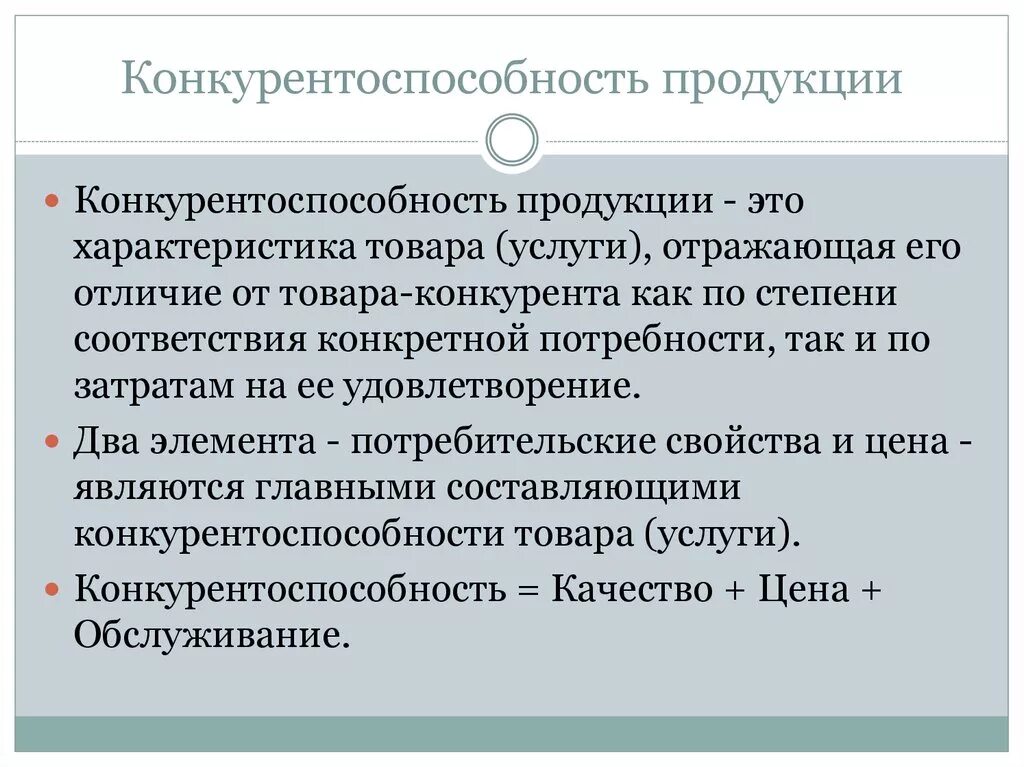 Конкурентоспособность продукции

Конкурентоспособность продукции - это характеристика товара (услуги), отражающая его отличие от товара-конкурента как по степени соответствия конкретной потребности, так и по затратам на ее удовлетворение.

Два элемента - потребительские свойства и цена - являются главными составляющими конкурентоспособности товара (услуги).

Конкурентоспособность = Качество + Цена + Обслуживание.